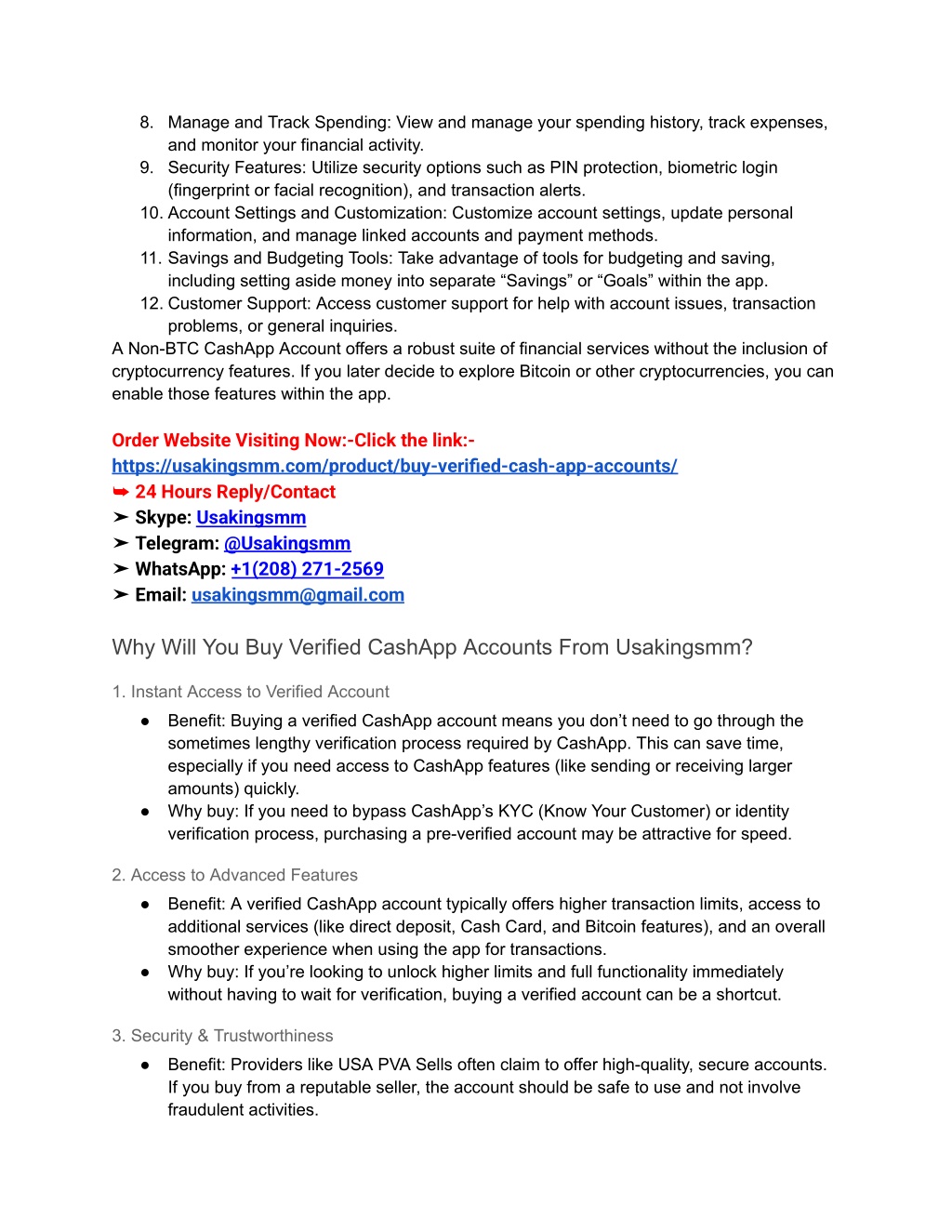 8. Manage and Track Spending: View and manage your spending history, track expenses, and monitor your financial activity.
9. Security Features: Utilize security options such as PIN protection, biometric login (fingerprint or facial recognition), and transaction alerts.
10. Account Settings and Customization: Customize account settings, update personal information, and manage linked accounts and payment methods.
11. Savings and Budgeting Tools: Take advantage of tools for budgeting and saving, including setting aside money into separate “Savings” or “Goals” within the app.
12. Customer Support: Access customer support for help with account issues, transaction problems, or general inquiries.
A Non-BTC CashApp Account offers a robust suite of financial services without the inclusion of cryptocurrency features. If you later decide to explore Bitcoin or other cryptocurrencies, you can enable those features within the app.

Order Website Visiting Now:-Click the link:-
https://usakingsmm.com/product/buy-verified-cash-app-accounts/
➥ 24 Hours Reply/Contact
➤ Skype: Usakingsmm
➤ Telegram: @Usakingsmm
➤ WhatsApp: +1(208) 271-2569
➤ Email: usakingsmm@gmail.com

Why Will You Buy Verified CashApp Accounts From Usakingsmm?

1. Instant Access to Verified Account

● Benefit: Buying a verified CashApp account means you don’t need to go through the sometimes lengthy verification process required by CashApp. This can save time, especially if you need access to CashApp features (like sending or receiving larger amounts) quickly.
● Why buy: If you need to bypass CashApp’s KYC (Know Your Customer) or identity verification process, purchasing a pre-verified account may be attractive for speed.

2. Access to Advanced Features

● Benefit: A verified CashApp account typically offers higher transaction limits, access to additional services (like direct deposit, Cash Card, and Bitcoin features), and an overall smoother experience when using the app for transactions.
● Why buy: If you’re looking to unlock higher limits and full functionality immediately without having to wait for verification, buying a verified account can be a shortcut.

3. Security & Trustworthiness

● Benefit: Providers like USA PVA Sells often claim to offer high-quality, secure accounts. If you buy from a reputable seller, the account should be safe to use and not involve fraudulent activities.